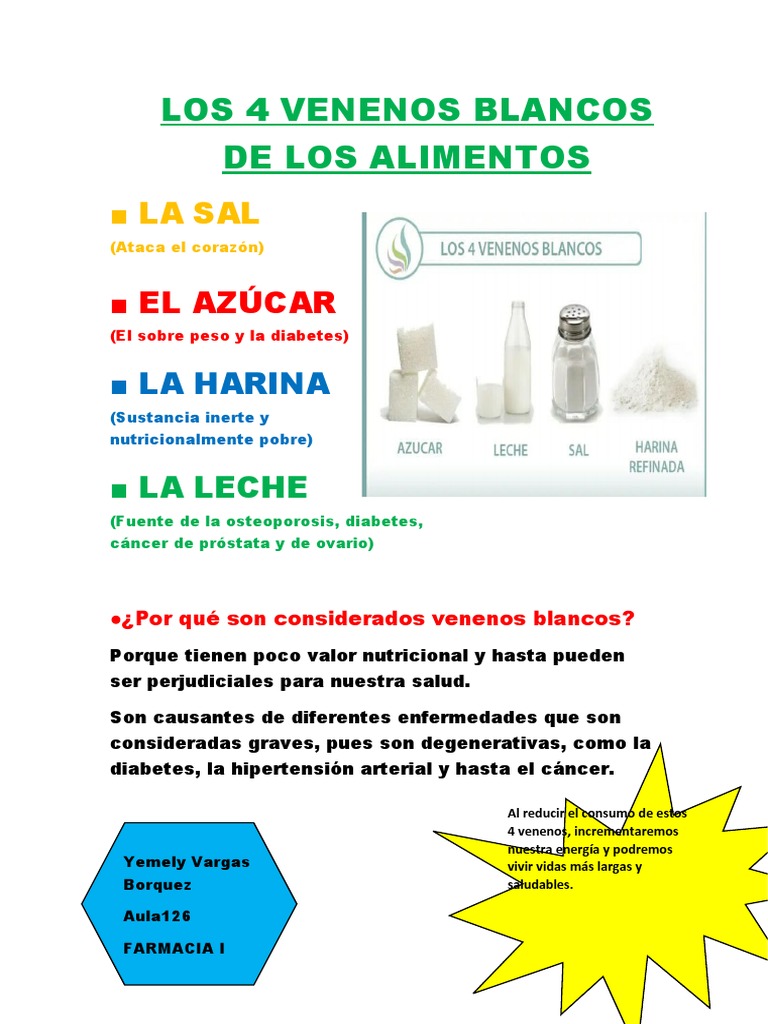 LOS 4 VENENOS BLANCOS DE LOS ALIMENTOS

■ LA SAL
(Ataca el corazón)

■ EL AZÚCAR
(El sobre peso y la diabetes)

■ LA HARINA
(Sustancia inerte y nutricionalmente pobre)

■ LA LECHE
(Fuente de la osteoporosis, diabetes, cáncer de próstata y de ovario)

LOS 4 VENENOS BLANCOS

AZUCAR

LECHE

SAL

HARINA REFINADA

●¿Por qué son considerados venenos blancos?

Porque tienen poco valor nutricional y hasta pueden ser perjudiciales para nuestra salud.

Son causantes de diferentes enfermedades que son consideradas graves, pues son degenerativas, como la diabetes, la hipertensión arterial y hasta el cáncer.

Yemely Vargas Borquez

Aula126

FARMACIA I

Al reducir el consumo de estos 4 venenos, incrementaremos nuestra energía y podremos vivir vidas más largas y saludables.